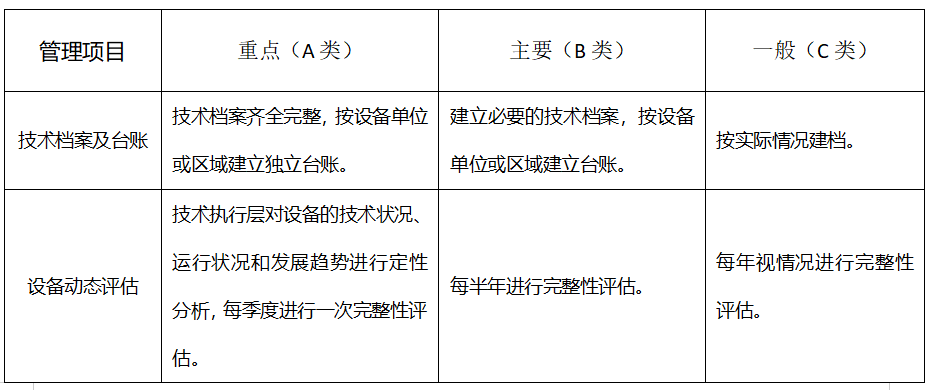 | 管理项目 | 重点（A 类） | 主要（B 类） | 一般（C 类） |
|---|---|---|---|
| 技术档案及台账 | 技术档案齐全完整，按设备单位或区域建立独立台账。 | 建立必要的技术档案，按设备单位或区域建立台账。 | 按实际情况建档。 |
| 设备动态评估 | 技术执行层对设备的技术状况、运行状况和发展趋势进行定性分析，每季度进行一次完整性评估。 | 每半年进行完整性评估。 | 每年视情况进行完整性评估。 |